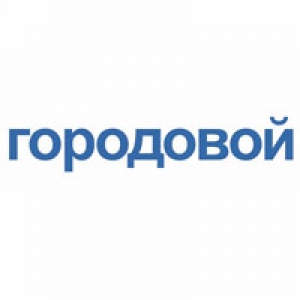 городовой